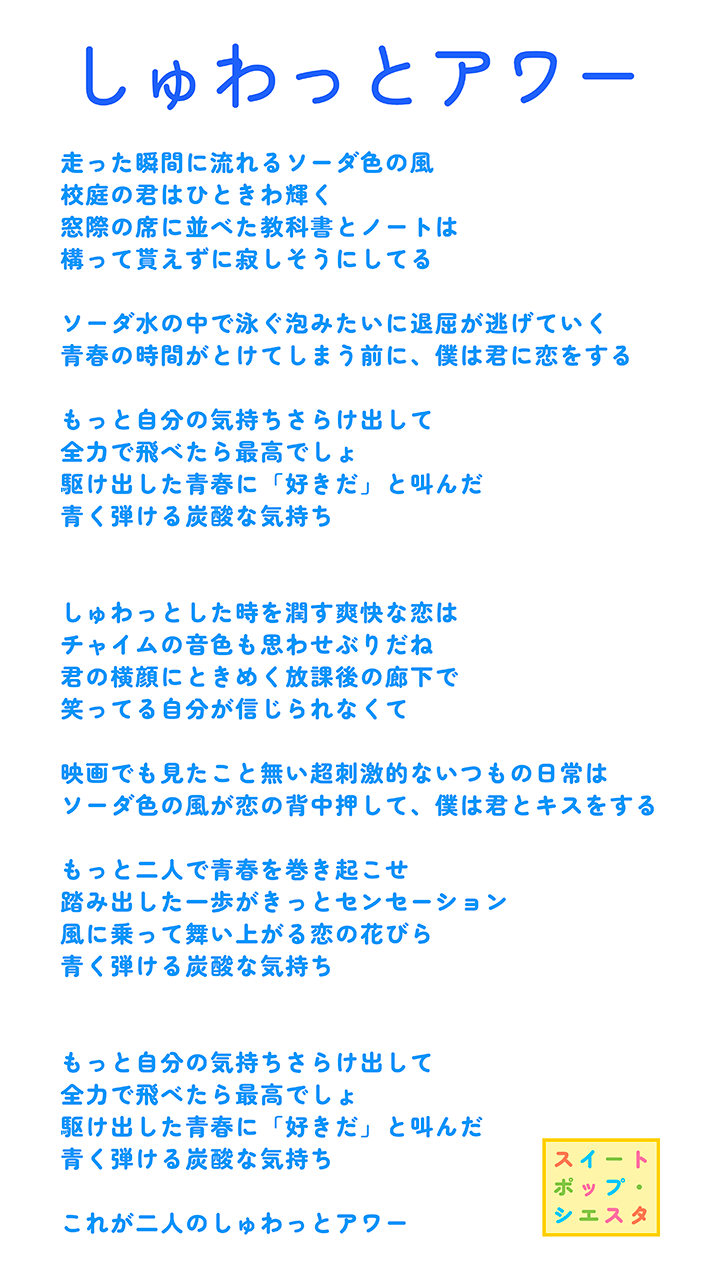 しゅわっとアワー

走った瞬間に流れるソーダ色の風
校庭の君はひときわ輝く
窓際の席に並べた教科書とノートは
構って貰えずに寂しそうにしてる

ソーダ水の中で泳ぐ泡みたいに退屈が逃げていく
青春の時間がとけてしまう前に、僕は君に恋をする

もっと自分の気持ちさらけ出して
全力で飛べたら最高でしょ
駆け出した青春に「好きだ」と叫んだ
青く弾ける炭酸な気持ち

しゅわっとした時を潤す爽快な恋は
チャイムの音色も思わせぶりだね
君の横顔にときめく放課後の廊下で
笑ってる自分が信じられなくて

映画でも見たこと無い超刺激的ないつもの日常は
ソーダ色の風が恋の背中押して、僕は君とキスをする

もっと二人で青春を巻き起こせ
踏み出した一歩がきっとセンセーション
風に乗って舞い上がる恋の花びら
青く弾ける炭酸な気持ち

もっと自分の気持ちさらけ出して
全力で飛べたら最高でしょ
駆け出した青春に「好きだ」と叫んだ
青く弾ける炭酸な気持ち

これが二人のしゅわっとアワー

スイート
ポップ・
シエスタ